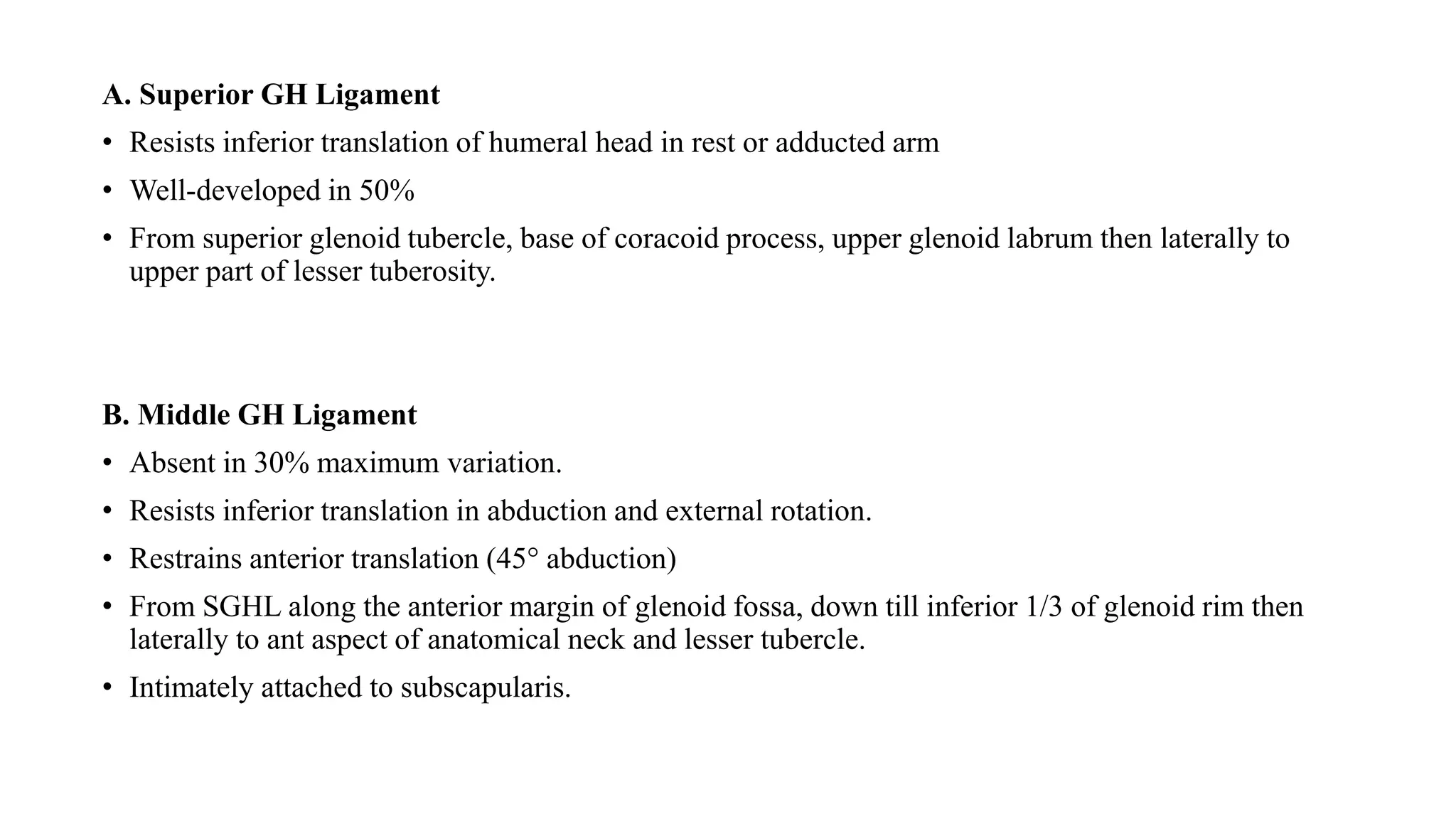 A. Superior GH Ligament

• Resists inferior translation of humeral head in rest or adducted arm

• Well-developed in 50%

• From superior glenoid tubercle, base of coracoid process, upper glenoid labrum then laterally to upper part of lesser tuberosity.

B. Middle GH Ligament

• Absent in 30% maximum variation.

• Resists inferior translation in abduction and external rotation.

• Restrains anterior translation (45° abduction)

• From SGHL along the anterior margin of glenoid fossa, down till inferior 1/3 of glenoid rim then laterally to ant aspect of anatomical neck and lesser tubercle.

• Intimately attached to subscapularis.